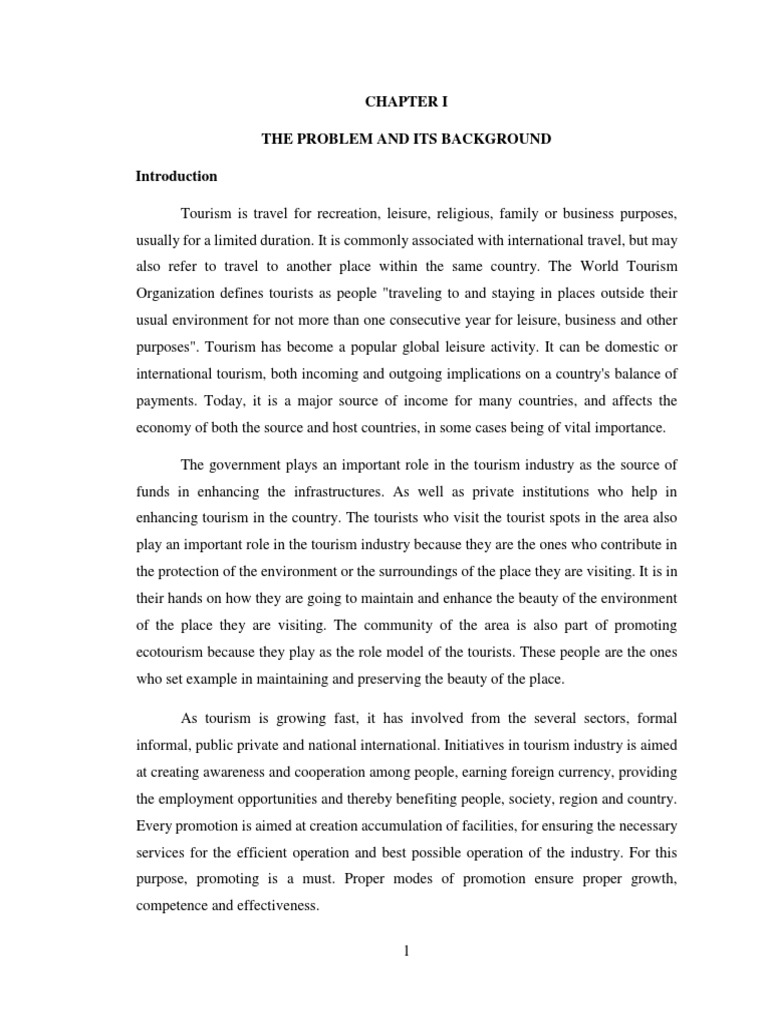 CHAPTER I

THE PROBLEM AND ITS BACKGROUND

Introduction

Tourism is travel for recreation, leisure, religious, family or business purposes, usually for a limited duration. It is commonly associated with international travel, but may also refer to travel to another place within the same country. The World Tourism Organization defines tourists as people "traveling to and staying in places outside their usual environment for not more than one consecutive year for leisure, business and other purposes". Tourism has become a popular global leisure activity. It can be domestic or international tourism, both incoming and outgoing implications on a country's balance of payments. Today, it is a major source of income for many countries, and affects the economy of both the source and host countries, in some cases being of vital importance.

The government plays an important role in the tourism industry as the source of funds in enhancing the infrastructures. As well as private institutions who help in enhancing tourism in the country. The tourists who visit the tourist spots in the area also play an important role in the tourism industry because they are the ones who contribute in the protection of the environment or the surroundings of the place they are visiting. It is in their hands on how they are going to maintain and enhance the beauty of the environment of the place they are visiting. The community of the area is also part of promoting ecotourism because they play as the role model of the tourists. These people are the ones who set example in maintaining and preserving the beauty of the place.

As tourism is growing fast, it has involved from the several sectors, formal informal, public private and national international. Initiatives in tourism industry is aimed at creating awareness and cooperation among people, earning foreign currency, providing the employment opportunities and thereby benefiting people, society, region and country. Every promotion is aimed at creation accumulation of facilities, for ensuring the necessary services for the efficient operation and best possible operation of the industry. For this purpose, promoting is a must. Proper modes of promotion ensure proper growth, competence and effectiveness.

1